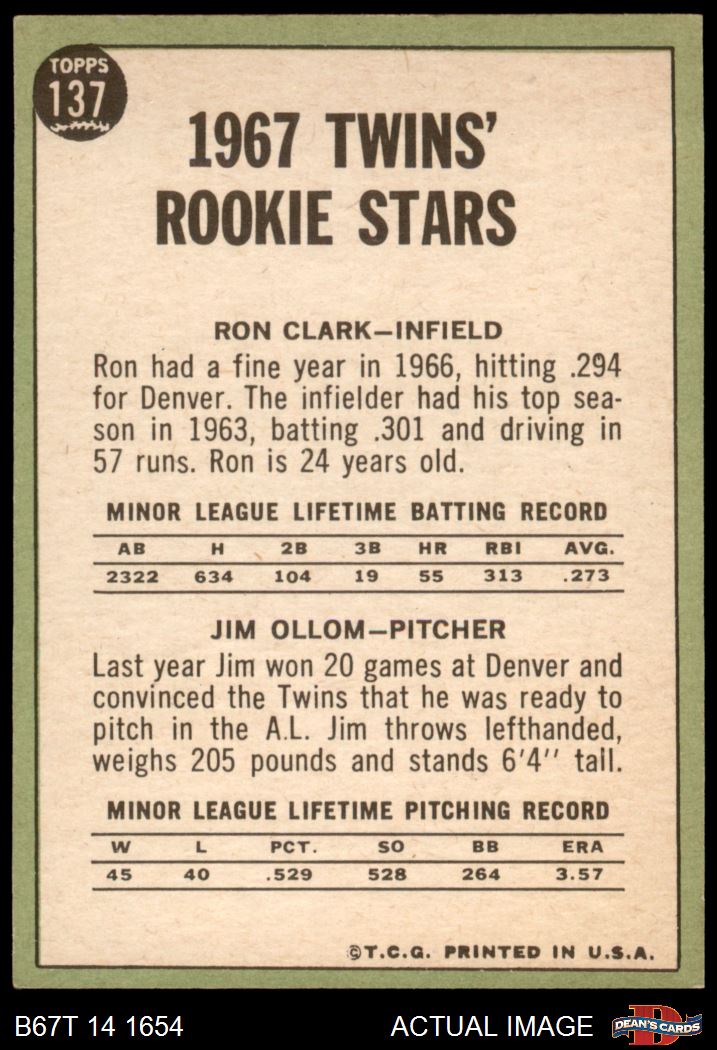 TOPPS
137

1967 TWINS' ROOKIE STARS

RON CLARK—INFIELD

Ron had a fine year in 1966, hitting .294 for Denver. The infielder had his top season in 1963, batting .301 and driving in 57 runs. Ron is 24 years old.

MINOR LEAGUE LIFETIME BATTING RECORD

| AB | H | 2B | 3B | HR | RBI | AVG. |
|---|---|---|---|---|---|---|
| 2322 | 634 | 104 | 19 | 55 | 313 | .273 |

JIM OLLOM—PITCHER

Last year Jim won 20 games at Denver and convinced the Twins that he was ready to pitch in the A.L. Jim throws lefthanded, weighs 205 pounds and stands 6'4'' tall.

MINOR LEAGUE LIFETIME PITCHING RECORD

| W | L | PCT. | SO | BB | ERA |
|---|---|---|---|---|---|
| 45 | 40 | .529 | 528 | 264 | 3.57 |

©T.C.G. PRINTED IN U.S.A.

B67T 14 1654

ACTUAL IMAGE

DEAN'S CARDS